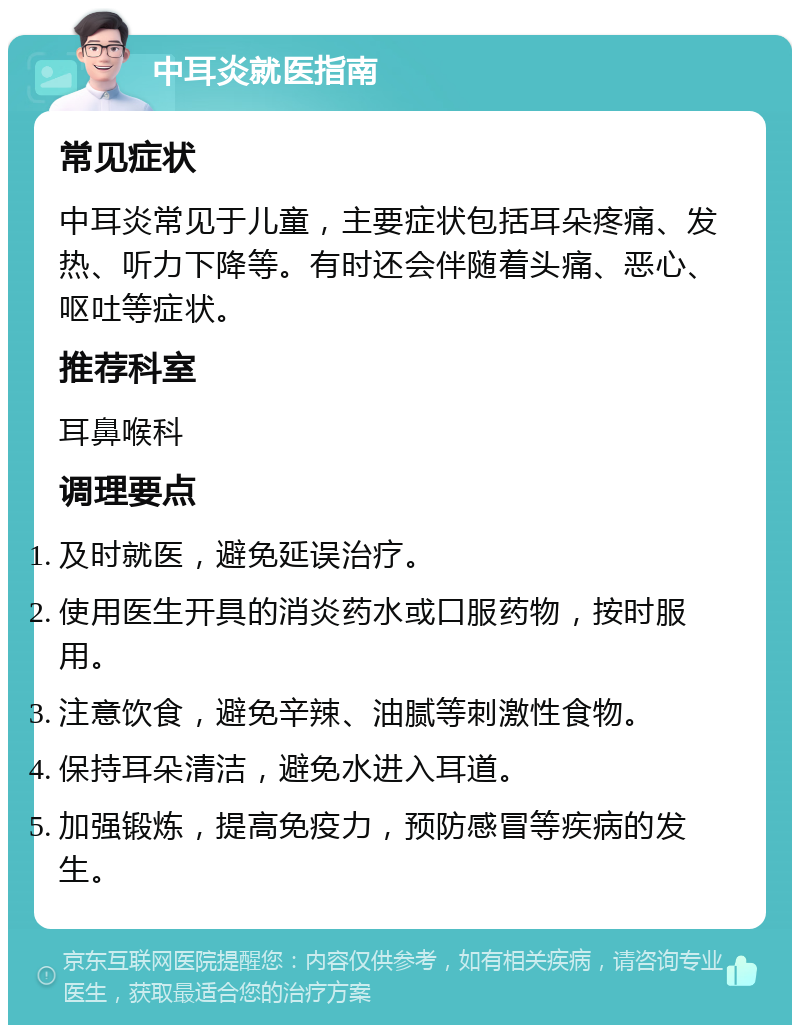 中耳炎就医指南

常见症状

中耳炎常见于儿童，主要症状包括耳朵疼痛、发热、听力下降等。有时还会伴随着头痛、恶心、呕吐等症状。

推荐科室

耳鼻喉科

调理要点

1. 及时就医，避免延误治疗。
2. 使用医生开具的消炎药水或口服药物，按时服用。
3. 注意饮食，避免辛辣、油腻等刺激性食物。
4. 保持耳朵清洁，避免水进入耳道。
5. 加强锻炼，提高免疫力，预防感冒等疾病的发生。

京东互联网医院提醒您：内容仅供参考，如有相关疾病，请咨询专业医生，获取最适合您的治疗方案